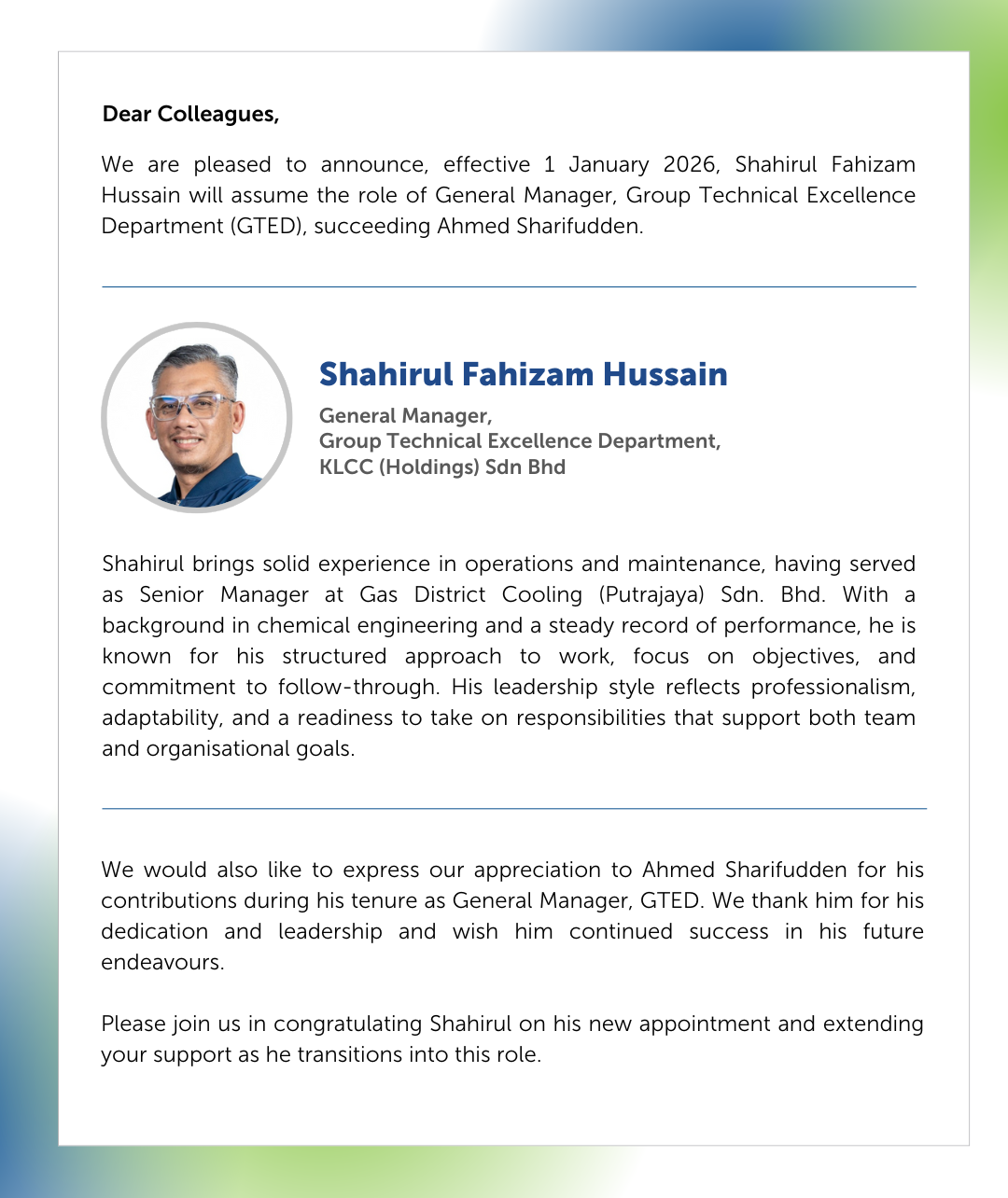 Dear Colleagues,

We are pleased to announce, effective 1 January 2026, Shahirul Fahizam Hussain will assume the role of General Manager, Group Technical Excellence Department (GTED), succeeding Ahmed Sharifudden.

Shahirul Fahizam Hussain

General Manager,
Group Technical Excellence Department,
KLCC (Holdings) Sdn Bhd

Shahirul brings solid experience in operations and maintenance, having served as Senior Manager at Gas District Cooling (Putrajaya) Sdn. Bhd. With a background in chemical engineering and a steady record of performance, he is known for his structured approach to work, focus on objectives, and commitment to follow-through. His leadership style reflects professionalism, adaptability, and a readiness to take on responsibilities that support both team and organisational goals.

We would also like to express our appreciation to Ahmed Sharifudden for his contributions during his tenure as General Manager, GTED. We thank him for his dedication and leadership and wish him continued success in his future endeavours.

Please join us in congratulating Shahirul on his new appointment and extending your support as he transitions into this role.